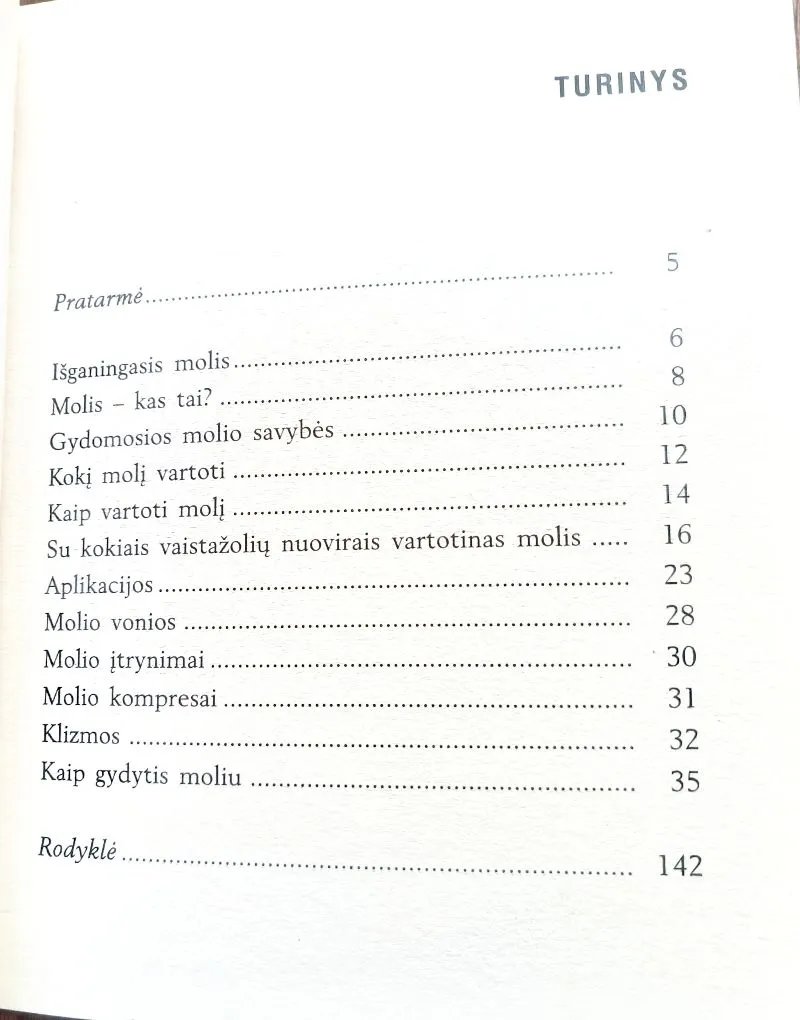 TURINYS

Pratarmė 5

Išganingasis molis 6
Molis – kas tai? 8
Gydomosios molio savybės 10
Kokį molį vartoti 12
Kaip vartoti molį 14
Su kokiais vaistažolių nuovirais vartotinas molis 16
Aplikacijos 23
Molio vonios 28
Molio įtrynimai 30
Molio kompresai 31
Klizmos 32
Kaip gydytis moliu 35

Rodyklė 142